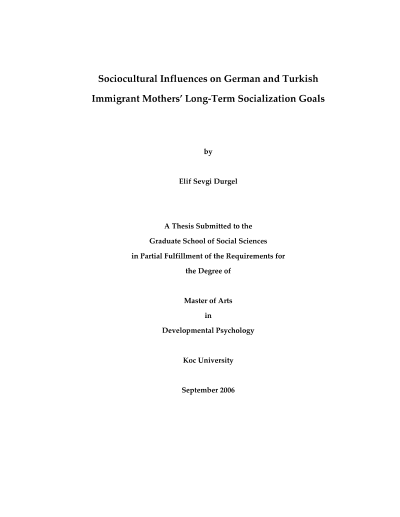 Sociocultural Influences on German and Turkish Immigrant Mothers' Long-Term Socialization Goals

by

Elif Sevgi Durgel

A Thesis Submitted to the
Graduate School of Social Sciences
in Partial Fulfillment of the Requirements for
the Degree of

Master of Arts
in
Developmental Psychology

Koc University

September 2006